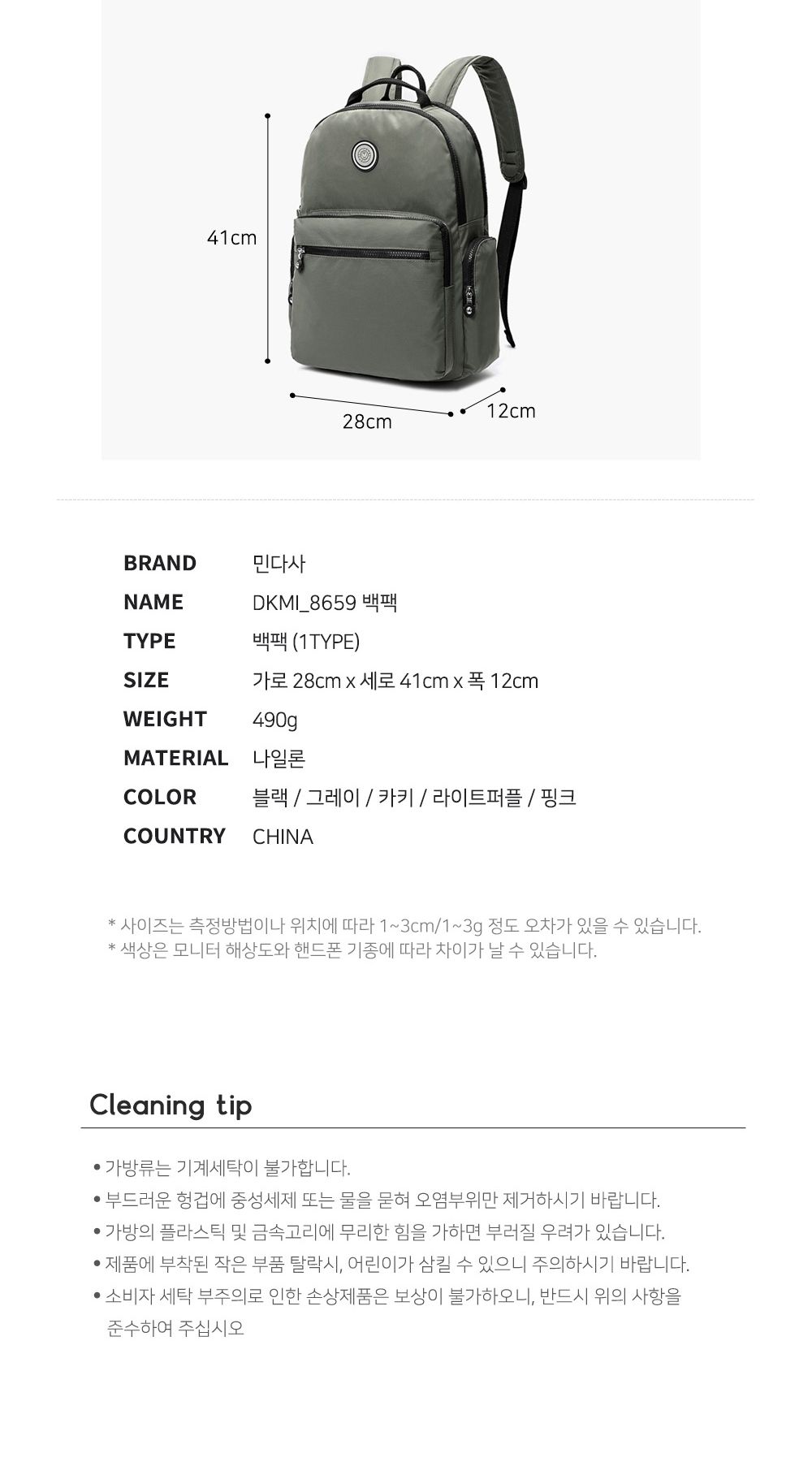 41cm

28cm

12cm

BRAND 민다사
NAME DKMI_8659 백팩
TYPE 백팩 (1TYPE)
SIZE 가로 28cm x 세로 41cm x 폭 12cm
WEIGHT 490g
MATERIAL 나일론
COLOR 블랙 / 그레이 / 카키 / 라이트퍼플 / 핑크
COUNTRY CHINA

* 사이즈는 측정방법이나 위치에 따라 1~3cm/1~3g 정도 오차가 있을 수 있습니다.
* 색상은 모니터 해상도와 핸드폰 기종에 따라 차이가 날 수 있습니다.

Cleaning tip

• 가방류는 기계세탁이 불가합니다.
• 부드러운 헝겁에 중성세제 또는 물을 묻혀 오염부위만 제거하시기 바랍니다.
• 가방의 플라스틱 및 금속고리에 무리한 힘을 가하면 부러질 우려가 있습니다.
• 제품에 부착된 작은 부품 탈락시, 어린이가 삼킬 수 있으니 주의하시기 바랍니다.
• 소비자 세탁 부주의로 인한 손상제품은 보상이 불가하오니, 반드시 위의 사항을 준수하여 주십시오